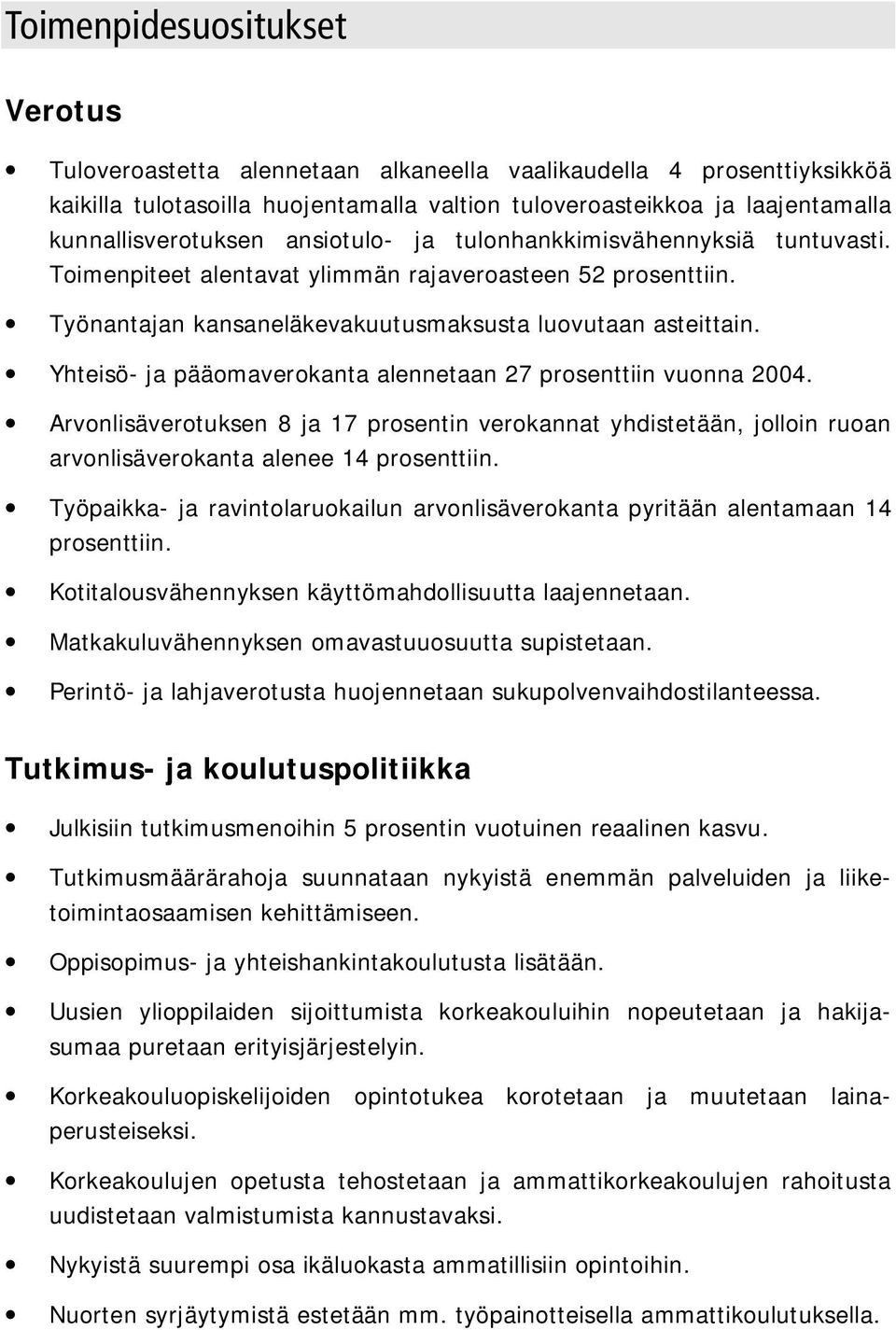 Toimenpidesuositukset

Verotus

• Tuloveroastetta alennetaan alkaneella vaalikaudella 4 prosenttiyksikköä kaikilla tulotasoilla huojentamalla valtion tuloveroasteikkoa ja laajentamalla kunnallisverotuksen ansiotulo- ja tulonhankkimisvähennyksiä tuntuvasti. Toimenpiteet alentavat ylimmän rajaveroasteen 52 prosenttiin.

• Työnantajan kansaneläkevakuutusmaksusta luovutaan asteittain.

• Yhteisö- ja pääomaverokanta alennetaan 27 prosenttiin vuonna 2004.

• Arvonlisäverotuksen 8 ja 17 prosentin verokannat yhdistetään, jolloin ruoan arvonlisäverokanta alenee 14 prosenttiin.

• Työpaikka- ja ravintolaruokailun arvonlisäverokanta pyritään alentamaan 14 prosenttiin.

• Kotitalousvähennyksen käyttömahdollisuutta laajennetaan.

• Matkakuluvähennyksen omavastuuosuutta supistetaan.

• Perintö- ja lahjaverotusta huojennetaan sukupolvenvaihdostilanteessa.

Tutkimus- ja koulutuspolitiikka

• Julkisiin tutkimusmenoihin 5 prosentin vuotuinen reaalinen kasvu.

• Tutkimusmäärärahoja suunnataan nykyistä enemmän palveluiden ja liiketoimintaosaamisen kehittämiseen.

• Oppisopimus- ja yhteishankintakoulutusta lisätään.

• Uusien ylioppilaiden sijoittumista korkeakouluihin nopeutetaan ja hakijasumaa puretaan erityisjärjestelyin.

• Korkeakouluopiskelijoiden opintotukea korotetaan ja muutetaan lainaperusteiseksi.

• Korkeakoulujen opetusta tehostetaan ja ammattikorkeakoulujen rahoitusta uudistetaan valmistumista kannustavaksi.

• Nykyistä suurempi osa ikäluokasta ammatillisiin opintoihin.

• Nuorten syrjäytymistä estetään mm. työpainotteisella ammattikoulutuksella.